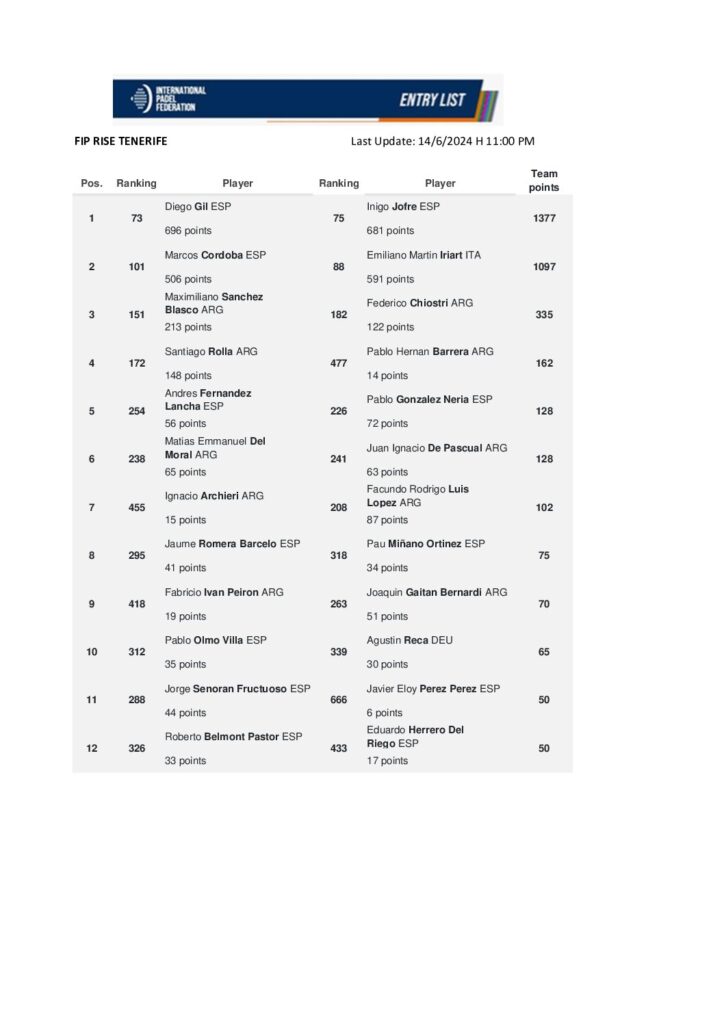 INTERNATIONAL PADEL FEDERATION

ENTRY LIST

FIP RISE TENERIFE

Last Update: 14/6/2024 H 11:00 PM

| Pos. | Ranking | Player | Ranking | Player | Team points |
|---|---|---|---|---|---|
| 1 | 73 | Diego Gil ESP 696 points | 75 | Inigo Jofre ESP 681 points | 1377 |
| 2 | 101 | Marcos Cordoba ESP 506 points | 88 | Emiliano Martin Iriart ITA 591 points | 1097 |
| 3 | 151 | Maximiliano Sanchez Blasco ARG 213 points | 182 | Federico Chiostri ARG 122 points | 335 |
| 4 | 172 | Santiago Rolla ARG 148 points | 477 | Pablo Hernan Barrera ARG 14 points | 162 |
| 5 | 254 | Andres Fernandez Lancha ESP 56 points | 226 | Pablo Gonzalez Neria ESP 72 points | 128 |
| 6 | 238 | Matias Emmanuel Del Moral ARG 65 points | 241 | Juan Ignacio De Pascual ARG 63 points | 128 |
| 7 | 455 | Ignacio Archieri ARG 15 points | 208 | Facundo Rodrigo Luis Lopez ARG 87 points | 102 |
| 8 | 295 | Jaume Romera Barcelo ESP 41 points | 318 | Pau Miñano Ortinez ESP 34 points | 75 |
| 9 | 418 | Fabricio Ivan Peiron ARG 19 points | 263 | Joaquin Gaitan Bernardi ARG 51 points | 70 |
| 10 | 312 | Pablo Olmo Villa ESP 35 points | 339 | Agustin Reca DEU 30 points | 65 |
| 11 | 288 | Jorge Senoran Fructuoso ESP 44 points | 666 | Javier Eloy Perez Perez ESP 6 points | 50 |
| 12 | 326 | Roberto Belmont Pastor ESP 33 points | 433 | Eduardo Herrero Del Riego ESP 17 points | 50 |